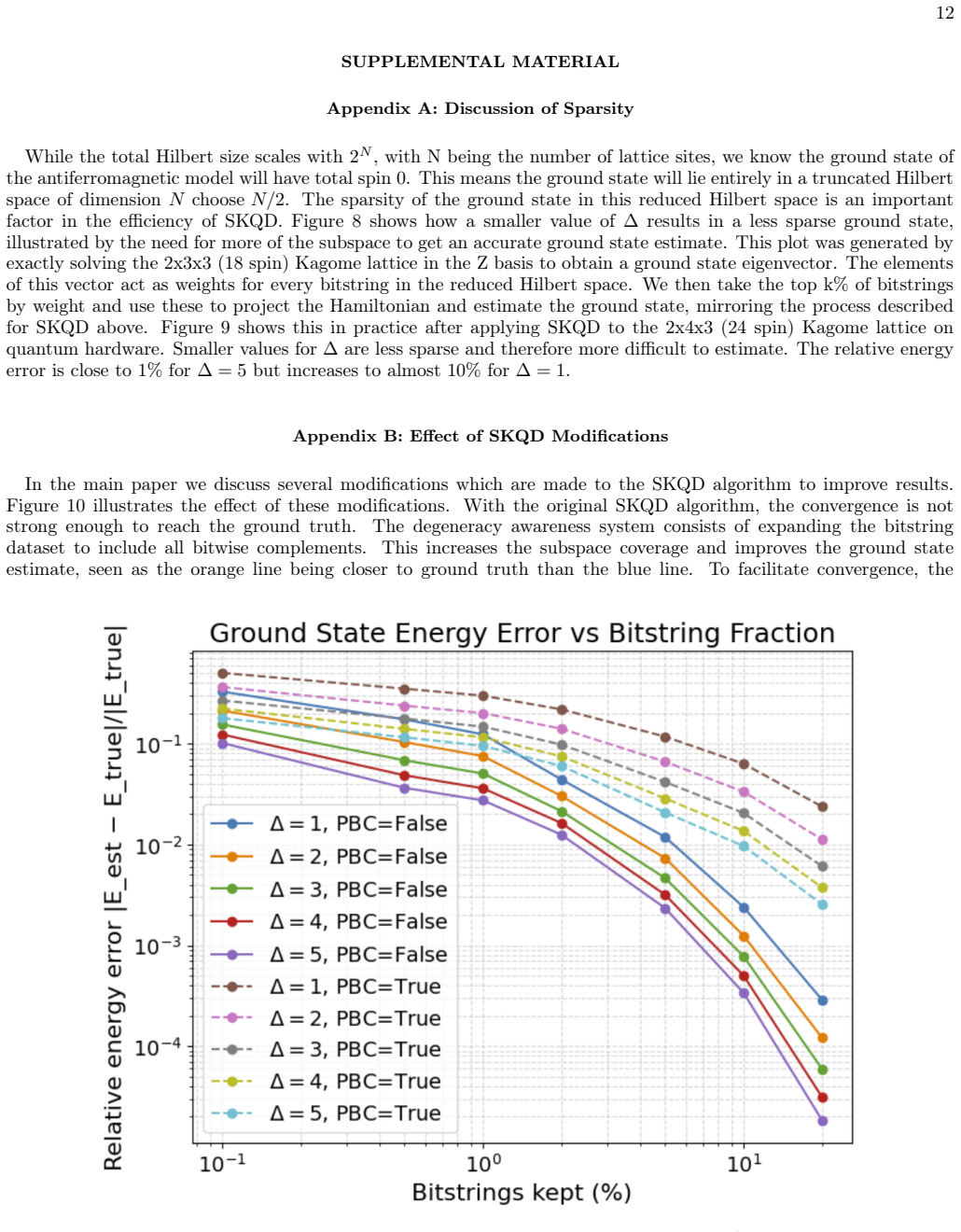 12

SUPPLEMENTAL MATERIAL

Appendix A: Discussion of Sparsity

While the total Hilbert size scales with $2^N$, with N being the number of lattice sites, we know the ground state of the antiferromagnetic model will have total spin 0. This means the ground state will lie entirely in a truncated Hilbert space of dimension $N$ choose $N/2$. The sparsity of the ground state in this reduced Hilbert space is an important factor in the efficiency of SKQD. Figure 8 shows how a smaller value of $\Delta$ results in a less sparse ground state, illustrated by the need for more of the subspace to get an accurate ground state estimate. This plot was generated by exactly solving the 2x3x3 (18 spin) Kagome lattice in the Z basis to obtain a ground state eigenvector. The elements of this vector act as weights for every bitstring in the reduced Hilbert space. We then take the top k% of bitstrings by weight and use these to project the Hamiltonian and estimate the ground state, mirroring the process described for SKQD above. Figure 9 shows this in practice after applying SKQD to the 2x4x3 (24 spin) Kagome lattice on quantum hardware. Smaller values for $\Delta$ are less sparse and therefore more difficult to estimate. The relative energy error is close to 1% for $\Delta = 5$ but increases to almost 10% for $\Delta = 1$.

Appendix B: Effect of SKQD Modifications

In the main paper we discuss several modifications which are made to the SKQD algorithm to improve results. Figure 10 illustrates the effect of these modifications. With the original SKQD algorithm, the convergence is not strong enough to reach the ground truth. The degeneracy awareness system consists of expanding the bitstring dataset to include all bitwise complements. This increases the subspace coverage and improves the ground state estimate, seen as the orange line being closer to ground truth than the blue line. To facilitate convergence, the

Ground State Energy Error vs Bitstring Fraction

Relative energy error |E_est − E_true|/|E_true|

$10^{-1}$
$10^{-2}$
$10^{-3}$
$10^{-4}$

$\Delta = 1$, PBC=False
$\Delta = 2$, PBC=False
$\Delta = 3$, PBC=False
$\Delta = 4$, PBC=False
$\Delta = 5$, PBC=False
$\Delta = 1$, PBC=True
$\Delta = 2$, PBC=True
$\Delta = 3$, PBC=True
$\Delta = 4$, PBC=True
$\Delta = 5$, PBC=True

$10^{-1}$
$10^{0}$
$10^{1}$

Bitstrings kept (%)